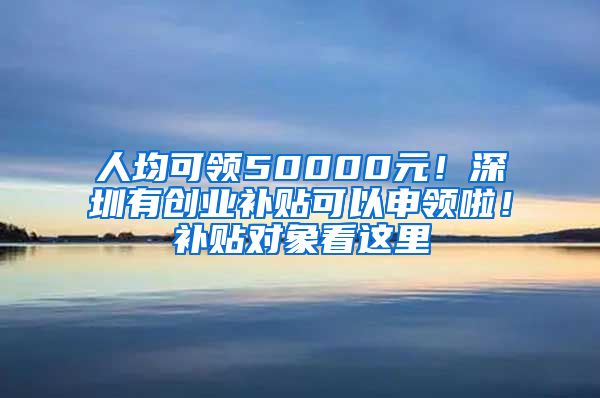 人均可领50000元！深圳有创业补贴可以申领啦！补贴对象看这里